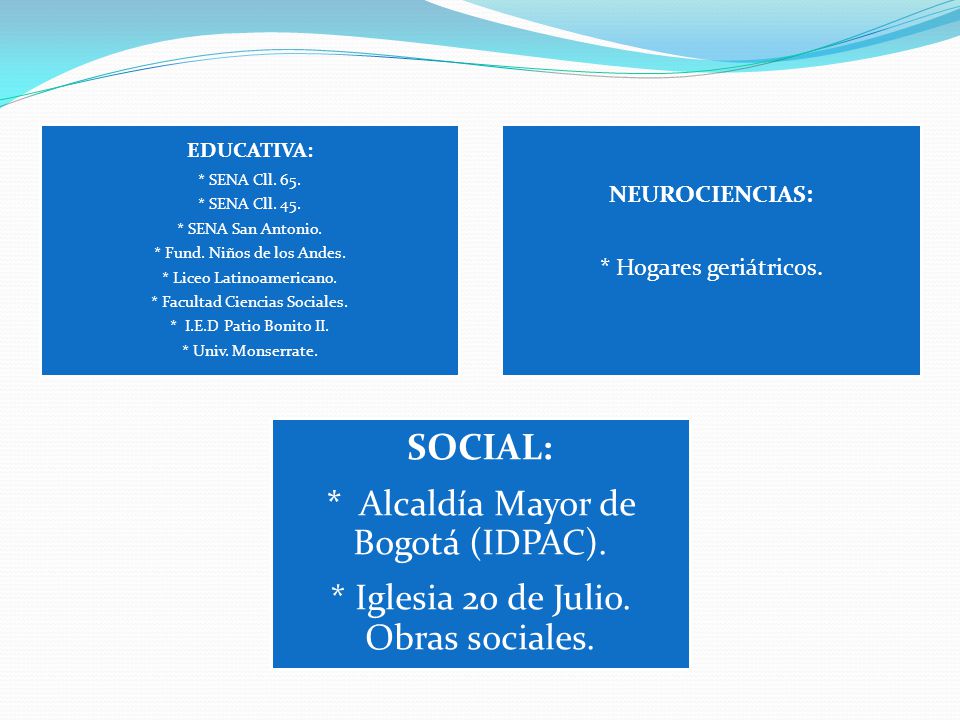 EDUCATIVA:
* SENA Cll. 65.
* SENA Cll. 45.
* SENA San Antonio.
* Fund. Niños de los Andes.
* Liceo Latinoamericano.
* Facultad Ciencias Sociales.
* I.E.D Patio Bonito II.
* Univ. Monserrate.

NEUROCIENCIAS:
* Hogares geriátricos.

SOCIAL:
* Alcaldía Mayor de Bogotá (IDPAC).
* Iglesia 20 de Julio. Obras sociales.